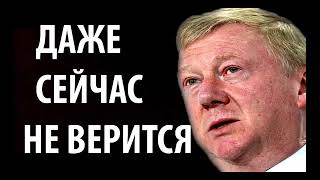 ДАЖЕ
СЕЙЧАС
НЕ ВЕРИТСЯ